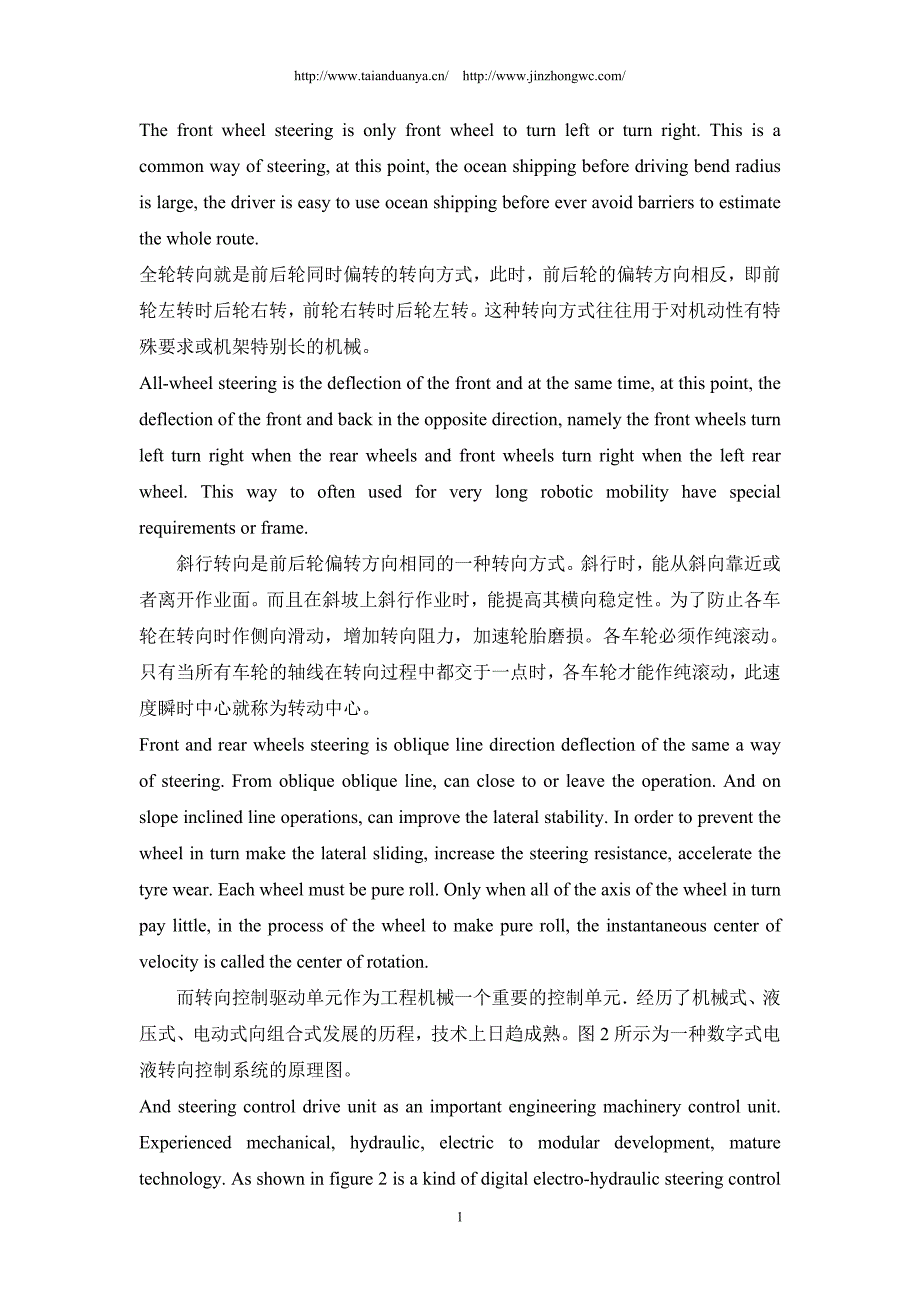 http://www.taianduanya.cn/ http://www.jinzhongwc.com/

The front wheel steering is only front wheel to turn left or turn right. This is a common way of steering, at this point, the ocean shipping before driving bend radius is large, the driver is easy to use ocean shipping before ever avoid barriers to estimate the whole route.

全轮转向就是前后轮同时偏转的转向方式，此时，前后轮的偏转方向相反，即前轮左转时后轮右转，前轮右转时后轮左转。这种转向方式往往用于对机动性有特殊要求或机架特别长的机械。

All-wheel steering is the deflection of the front and at the same time, at this point, the deflection of the front and back in the opposite direction, namely the front wheels turn left turn right when the rear wheels and front wheels turn right when the left rear wheel. This way to often used for very long robotic mobility have special requirements or frame.

斜行转向是前后轮偏转方向相同的一种转向方式。斜行时，能从斜向靠近或者离开作业面。而且在斜坡上斜行作业时，能提高其横向稳定性。为了防止各车轮在转向时作侧向滑动，增加转向阻力，加速轮胎磨损。各车轮必须作纯滚动。只有当所有车轮的轴线在转向过程中都交于一点时，各车轮才能作纯滚动，此速度瞬时中心就称为转动中心。

Front and rear wheels steering is oblique line direction deflection of the same a way of steering. From oblique oblique line, can close to or leave the operation. And on slope inclined line operations, can improve the lateral stability. In order to prevent the wheel in turn make the lateral sliding, increase the steering resistance, accelerate the tyre wear. Each wheel must be pure roll. Only when all of the axis of the wheel in turn pay little, in the process of the wheel to make pure roll, the instantaneous center of velocity is called the center of rotation.

而转向控制驱动单元作为工程机械一个重要的控制单元．经历了机械式、液压式、电动式向组合式发展的历程，技术上日趋成熟。图 2 所示为一种数字式电液转向控制系统的原理图。

And steering control drive unit as an important engineering machinery control unit. Experienced mechanical, hydraulic, electric to modular development, mature technology. As shown in figure 2 is a kind of digital electro-hydraulic steering control

1